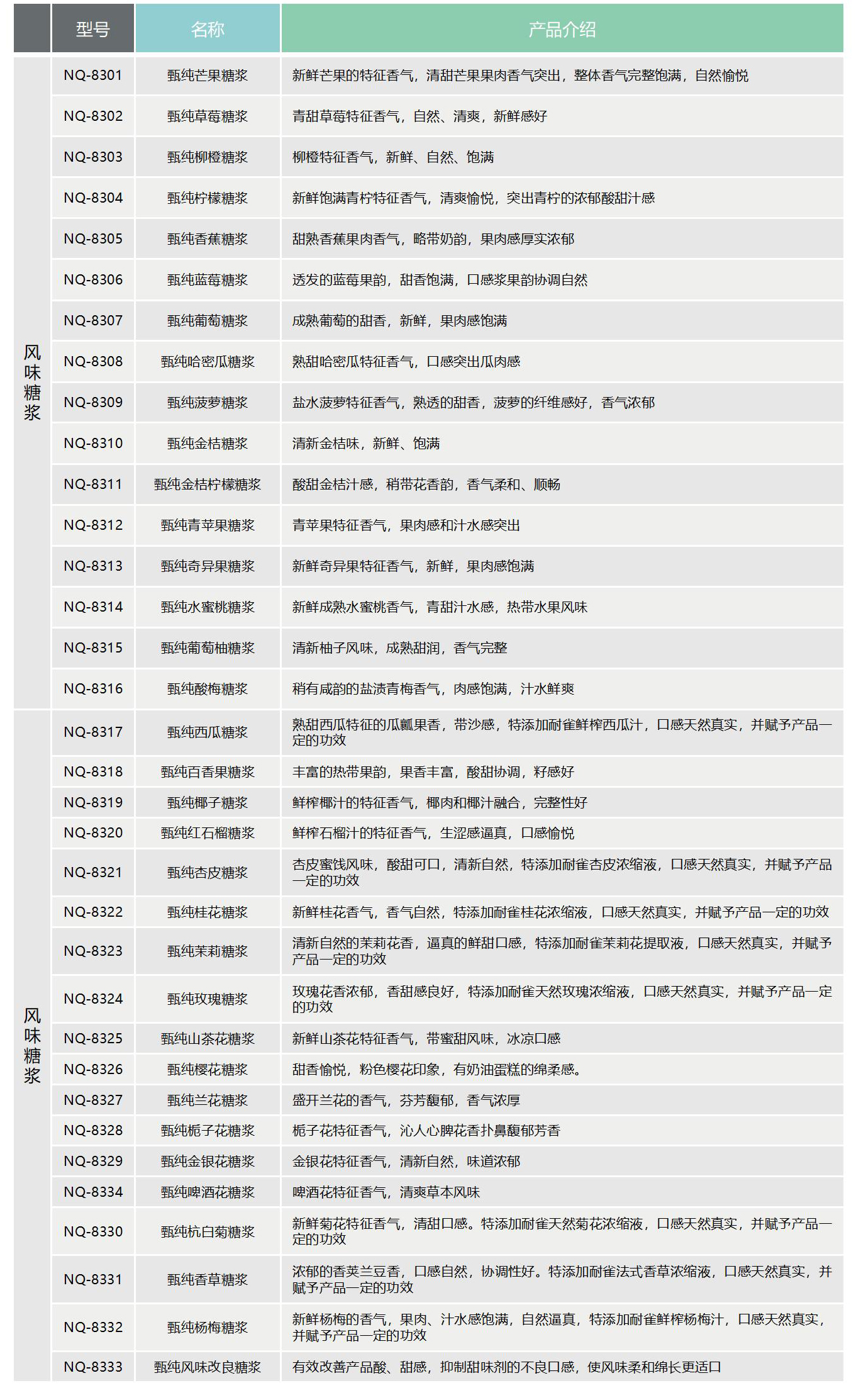 |  | 型号 | 名称 | 产品介绍 |
|---|---|---|---|
| 风味糖浆 | NQ-8301 | 甄纯芒果糖浆 | 新鲜芒果的特征香气，清甜芒果果肉香气突出，整体香气完整饱满，自然愉悦 |
|  | NQ-8302 | 甄纯草莓糖浆 | 青甜草莓特征香气，自然、清爽，新鲜感好 |
|  | NQ-8303 | 甄纯柳橙糖浆 | 柳橙特征香气，新鲜、自然、饱满 |
|  | NQ-8304 | 甄纯柠檬糖浆 | 新鲜饱满青柠特征香气，清爽愉悦，突出青柠的浓郁酸甜汁感 |
|  | NQ-8305 | 甄纯香蕉糖浆 | 甜熟香蕉果肉香气，略带奶韵，果肉感厚实浓郁 |
|  | NQ-8306 | 甄纯蓝莓糖浆 | 透发的蓝莓果韵，甜香饱满，口感浆果韵协调自然 |
|  | NQ-8307 | 甄纯葡萄糖浆 | 成熟葡萄的甜香，新鲜，果肉感饱满 |
|  | NQ-8308 | 甄纯哈密瓜糖浆 | 熟甜哈密瓜特征香气，口感突出瓜肉感 |
|  | NQ-8309 | 甄纯菠萝糖浆 | 盐水菠萝特征香气，熟透的甜香，菠萝的纤维感好，香气浓郁 |
|  | NQ-8310 | 甄纯金桔糖浆 | 清新金桔味，新鲜、饱满 |
|  | NQ-8311 | 甄纯金桔柠檬糖浆 | 酸甜金桔汁感，稍带花香韵，香气柔和、顺畅 |
|  | NQ-8312 | 甄纯青苹果糖浆 | 青苹果特征香气，果肉感和汁水感突出 |
|  | NQ-8313 | 甄纯奇异果糖浆 | 新鲜奇异果特征香气，新鲜，果肉感饱满 |
|  | NQ-8314 | 甄纯水蜜桃糖浆 | 新鲜成熟水蜜桃香气，青甜汁水感，热带水果风味 |
|  | NQ-8315 | 甄纯葡萄柚糖浆 | 清新柚子风味，成熟甜润，香气完整 |
|  | NQ-8316 | 甄纯酸梅糖浆 | 稍有咸韵的盐渍青梅香气，肉感饱满，汁水鲜爽 |
| 风味糖浆 | NQ-8317 | 甄纯西瓜糖浆 | 熟甜西瓜特征的瓜瓤果香，带沙感，特添加耐雀鲜榨西瓜汁，口感天然真实，并赋予产品一定的功效 |
|  | NQ-8318 | 甄纯百香果糖浆 | 丰富的热带果韵，果香丰富，酸甜协调，籽感好 |
|  | NQ-8319 | 甄纯椰子糖浆 | 鲜榨椰汁的特征香气，椰肉和椰汁融合，完整性好 |
|  | NQ-8320 | 甄纯红石榴糖浆 | 鲜榨石榴汁的特征香气，生涩感逼真，口感愉悦 |
|  | NQ-8321 | 甄纯杏皮糖浆 | 杏皮蜜饯风味，酸甜可口，清新自然，特添加耐雀杏皮浓缩液，口感天然真实，并赋予产品一定的功效 |
|  | NQ-8322 | 甄纯桂花糖浆 | 新鲜桂花香气，香气自然，特添加耐雀桂花浓缩液，口感天然真实，并赋予产品一定的功效 |
|  | NQ-8323 | 甄纯茉莉糖浆 | 清新自然的茉莉花香，逼真的鲜甜口感，特添加耐雀茉莉花提取液，口感天然真实，并赋予产品一定的功效 |
|  | NQ-8324 | 甄纯玫瑰糖浆 | 玫瑰花香浓郁，香甜感良好，特添加耐雀天然玫瑰浓缩液，口感天然真实，并赋予产品一定的功效 |
|  | NQ-8325 | 甄纯山茶花糖浆 | 新鲜山茶花特征香气，带蜜甜风味，冰凉口感 |
|  | NQ-8326 | 甄纯樱花糖浆 | 甜香愉悦，粉色樱花印象，有奶油蛋糕的绵柔感。 |
|  | NQ-8327 | 甄纯兰花糖浆 | 盛开兰花的香气，芬芳馥郁，香气浓厚 |
|  | NQ-8328 | 甄纯栀子花糖浆 | 栀子花特征香气，沁人心脾花香扑鼻馥郁芳香 |
|  | NQ-8329 | 甄纯金银花糖浆 | 金银花特征香气，清新自然，味道浓郁 |
|  | NQ-8334 | 甄纯啤酒花糖浆 | 啤酒花特征香气，清爽草本风味 |
|  | NQ-8330 | 甄纯杭白菊糖浆 | 新鲜菊花特征香气，清甜口感。特添加耐雀天然菊花浓缩液，口感天然真实，并赋予产品一定的功效 |
|  | NQ-8331 | 甄纯香草糖浆 | 浓郁的香荚兰豆香，口感自然，协调性好。特添加耐雀法式香草浓缩液，口感天然真实，并赋予产品一定的功效 |
|  | NQ-8332 | 甄纯杨梅糖浆 | 新鲜杨梅的香气，果肉、汁水感饱满，自然逼真，特添加耐雀鲜榨杨梅汁，口感天然真实，并赋予产品一定的功效 |
|  | NQ-8333 | 甄纯风味改良糖浆 | 有效改善产品酸、甜感，抑制甜味剂的不良口感，使风味柔和绵长更适口 |